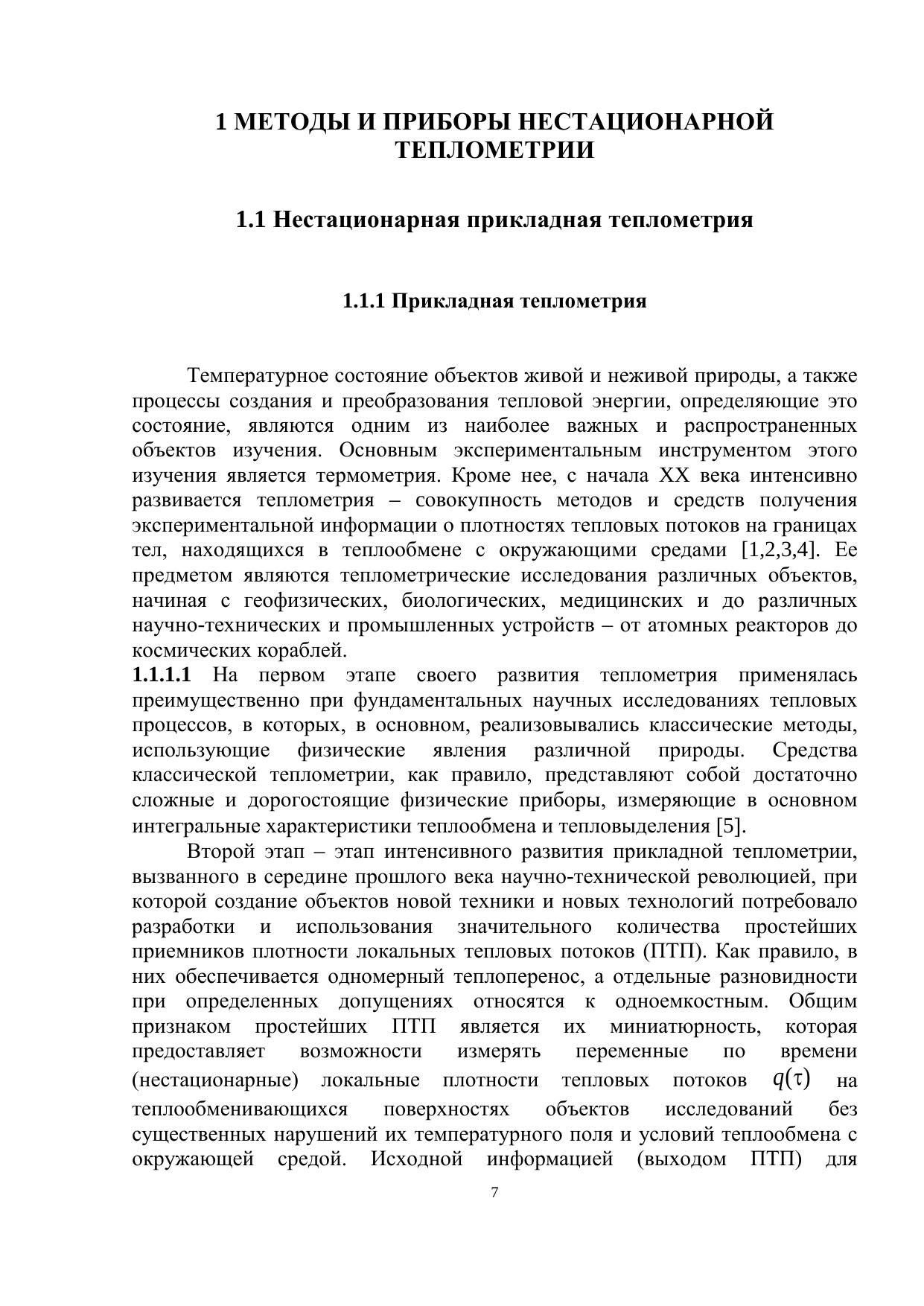 1 МЕТОДЫ И ПРИБОРЫ НЕСТАЦИОНАРНОЙ ТЕПЛОМЕТРИИ

1.1 Нестационарная прикладная теплометрия

1.1.1 Прикладная теплометрия

Температурное состояние объектов живой и неживой природы, а также процессы создания и преобразования тепловой энергии, определяющие это состояние, являются одним из наиболее важных и распространенных объектов изучения. Основным экспериментальным инструментом этого изучения является термометрия. Кроме нее, с начала XX века интенсивно развивается теплометрия – совокупность методов и средств получения экспериментальной информации о плотностях тепловых потоков на границах тел, находящихся в теплообмене с окружающими средами [1,2,3,4]. Ее предметом являются теплометрические исследования различных объектов, начиная с геофизических, биологических, медицинских и до различных научно-технических и промышленных устройств – от атомных реакторов до космических кораблей.

1.1.1.1 На первом этапе своего развития теплометрия применялась преимущественно при фундаментальных научных исследованиях тепловых процессов, в которых, в основном, реализовывались классические методы, использующие физические явления различной природы. Средства классической теплометрии, как правило, представляют собой достаточно сложные и дорогостоящие физические приборы, измеряющие в основном интегральные характеристики теплообмена и тепловыделения [5].

Второй этап – этап интенсивного развития прикладной теплометрии, вызванного в середине прошлого века научно-технической революцией, при которой создание объектов новой техники и новых технологий потребовало разработки и использования значительного количества простейших приемников плотности локальных тепловых потоков (ПТП). Как правило, в них обеспечивается одномерный теплоперенос, а отдельные разновидности при определенных допущениях относятся к одноемкостным. Общим признаком простейших ПТП является их миниатюрность, которая предоставляет возможности измерять переменные по времени (нестационарные) локальные плотности тепловых потоков $q(\tau)$ на теплообменивающихся поверхностях объектов исследований без существенных нарушений их температурного поля и условий теплообмена с окружающей средой. Исходной информацией (выходом ПТП) для

7